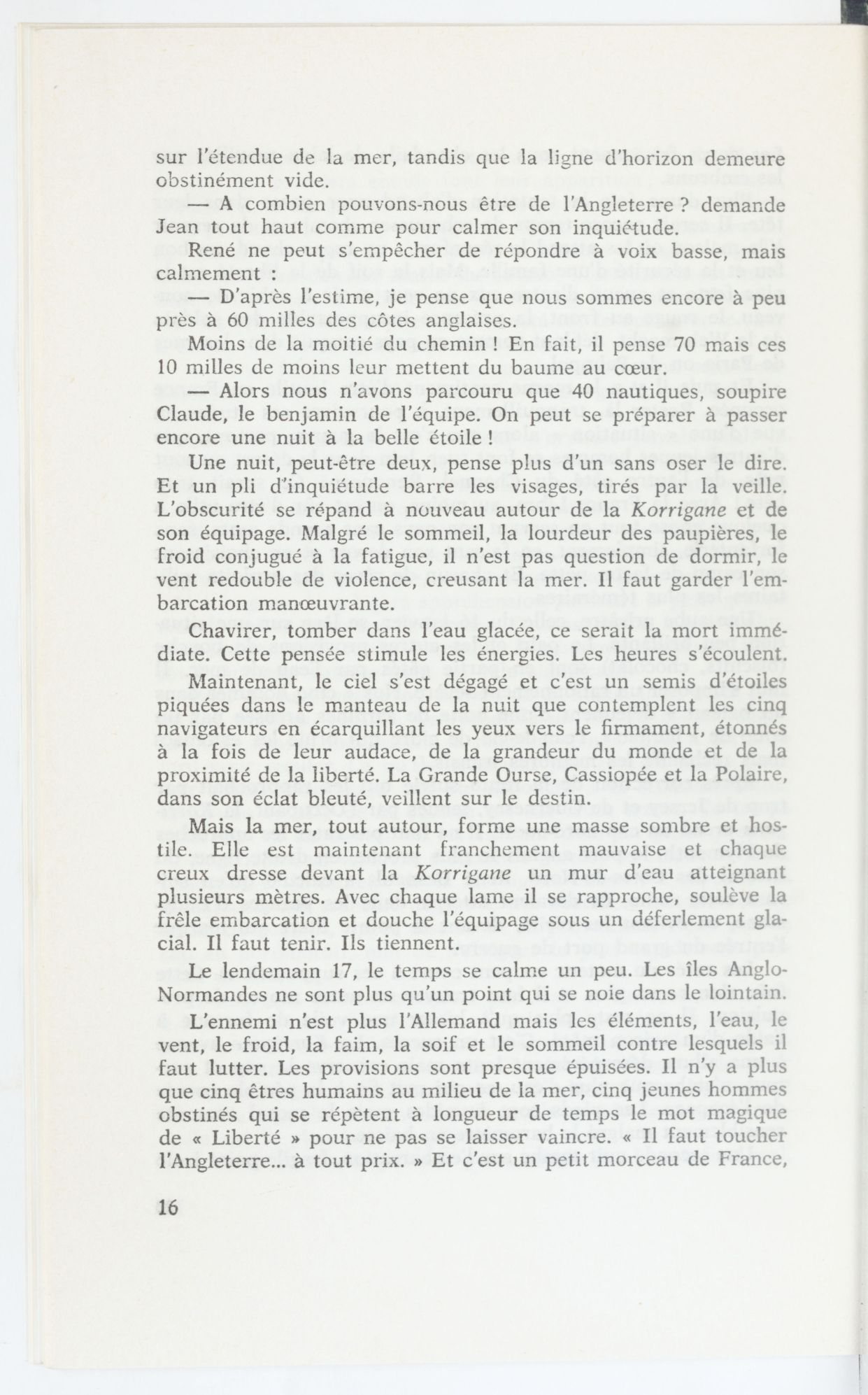 sur l'étendue de la mer, tandis que la ligne d'horizon demeure obstinément vide.

— A combien pouvons-nous être de l'Angleterre ? demande Jean tout haut comme pour calmer son inquiétude.

René ne peut s'empêcher de répondre à voix basse, mais calmement :

— D'après l'estime, je pense que nous sommes encore à peu près à 60 milles des côtes anglaises.

Moins de la moitié du chemin ! En fait, il pense 70 mais ces 10 milles de moins leur mettent du baume au cœur.

— Alors nous n'avons parcouru que 40 nautiques, soupire Claude, le benjamin de l'équipe. On peut se préparer à passer encore une nuit à la belle étoile !

Une nuit, peut-être deux, pense plus d'un sans oser le dire. Et un pli d'inquiétude barre les visages, tirés par la veille. L'obscurité se répand à nouveau autour de la Korrigane et de son équipage. Malgré le sommeil, la lourdeur des paupières, le froid conjugué à la fatigue, il n'est pas question de dormir, le vent redouble de violence, creusant la mer. Il faut garder l'embarcation manœuvrante.

Chavirer, tomber dans l'eau glacée, ce serait la mort immédiate. Cette pensée stimule les énergies. Les heures s'écoulent.

Maintenant, le ciel s'est dégagé et c'est un semis d'étoiles piquées dans le manteau de la nuit que contemplent les cinq navigateurs en écarquillant les yeux vers le firmament, étonnés à la fois de leur audace, de la grandeur du monde et de la proximité de la liberté. La Grande Ourse, Cassiopée et la Polaire, dans son éclat bleuté, veillent sur le destin.

Mais la mer, tout autour, forme une masse sombre et hostile. Elle est maintenant franchement mauvaise et chaque creux dresse devant la Korrigane un mur d'eau atteignant plusieurs mètres. Avec chaque lame il se rapproche, soulève la frêle embarcation et douche l'équipage sous un déferlement glacial. Il faut tenir. Ils tiennent.

Le lendemain 17, le temps se calme un peu. Les îles Anglo-Normandes ne sont plus qu'un point qui se noie dans le lointain.

L'ennemi n'est plus l'Allemand mais les éléments, l'eau, le vent, le froid, la faim, la soif et le sommeil contre lesquels il faut lutter. Les provisions sont presque épuisées. Il n'y a plus que cinq êtres humains au milieu de la mer, cinq jeunes hommes obstinés qui se répètent à longueur de temps le mot magique de « Liberté » pour ne pas se laisser vaincre. « Il faut toucher l'Angleterre... à tout prix. » Et c'est un petit morceau de France,

16